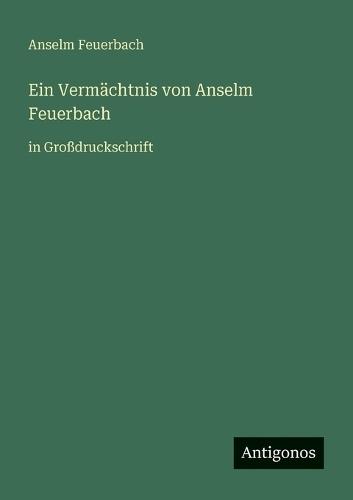 Anselm Feuerbach

Ein Vermächtnis von Anselm Feuerbach

in Großdruckschrift

Antigonos